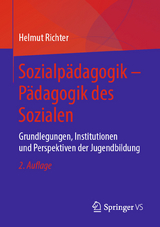 Helmut Richter

Sozialpädagogik – Pädagogik des Sozialen

Grundlegungen, Institutionen und Perspektiven der Jugendbildung

2. Auflage

Springer VS